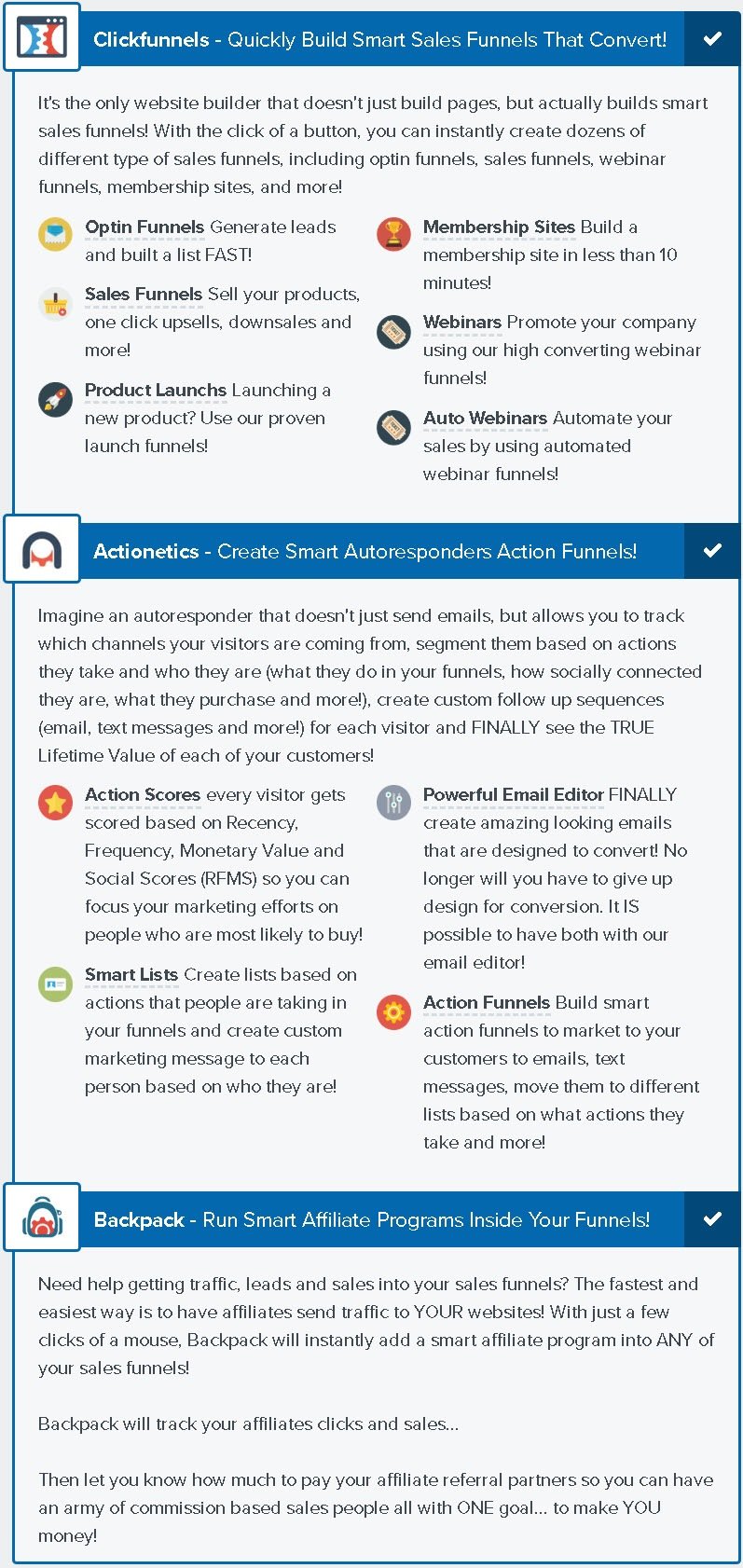 Clickfunnels - Quickly Build Smart Sales Funnels That Convert!

It's the only website builder that doesn't just build pages, but actually builds smart sales funnels! With the click of a button, you can instantly create dozens of different type of sales funnels, including optin funnels, sales funnels, webinar funnels, membership sites, and more!

Optin Funnels Generate leads and built a list FAST!

Sales Funnels Sell your products, one click upsells, downsales and more!

Product Launchs Launching a new product? Use our proven launch funnels!

Membership Sites Build a membership site in less than 10 minutes!

Webinars Promote your company using our high converting webinar funnels!

Auto Webinars Automate your sales by using automated webinar funnels!

Actionetics - Create Smart Autoresponders Action Funnels!

Imagine an autoresponder that doesn't just send emails, but allows you to track which channels your visitors are coming from, segment them based on actions they take and who they are (what they do in your funnels, how socially connected they are, what they purchase and more!), create custom follow up sequences (email, text messages and more!) for each visitor and FINALLY see the TRUE Lifetime Value of each of your customers!

Action Scores every visitor gets scored based on Recency, Frequency, Monetary Value and Social Scores (RFMS) so you can focus your marketing efforts on people who are most likely to buy!

Smart Lists Create lists based on actions that people are taking in your funnels and create custom marketing message to each person based on who they are!

Powerful Email Editor FINALLY create amazing looking emails that are designed to convert! No longer will you have to give up design for conversion. It IS possible to have both with our email editor!

Action Funnels Build smart action funnels to market to your customers to emails, text messages, move them to different lists based on what actions they take and more!

Backpack - Run Smart Affiliate Programs Inside Your Funnels!

Need help getting traffic, leads and sales into your sales funnels? The fastest and easiest way is to have affiliates send traffic to YOUR websites! With just a few clicks of a mouse, Backpack will instantly add a smart affiliate program into ANY of your sales funnels!

Backpack will track your affiliates clicks and sales...

Then let you know how much to pay your affiliate referral partners so you can have an army of commission based sales people all with ONE goal... to make YOU money!